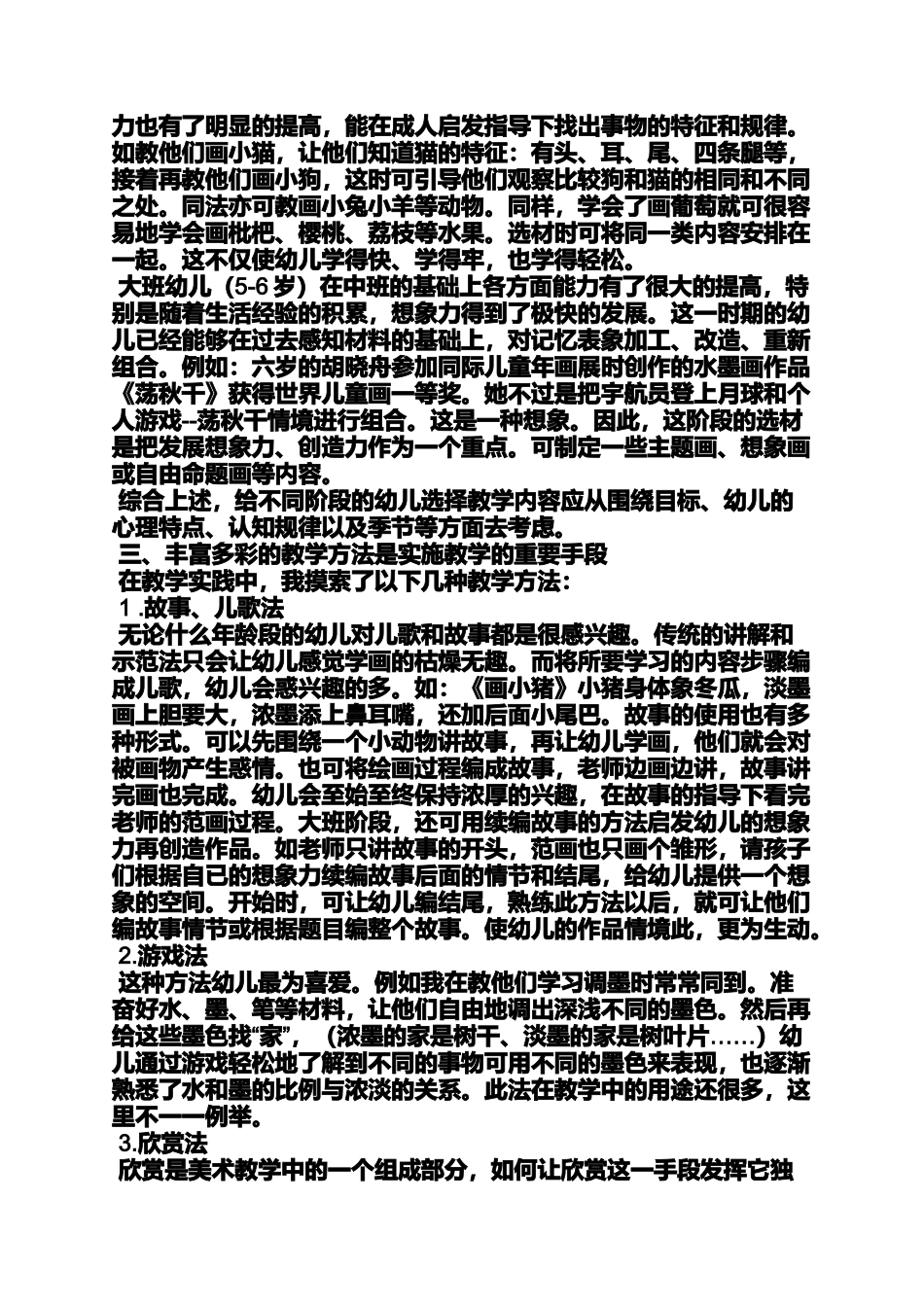 力也有了明显的提高，能在成人启发指导下找出事物的特征和规律。如教他们画小猫，让他们知道猫的特征：有头、耳、尾、四条腿等，接着再教他们画小狗，这时可引导他们观察比较狗和猫的相同和不同之处。同法亦可教画小兔小羊等动物。同样，学会了画葡萄就可很容易地学会画枇杷、樱桃、荔枝等水果。选材时可将同一类内容安排在一起。这不仅使幼儿学得快、学得牢，也学得轻松。

大班幼儿（5-6 岁）在中班的基础上各方面能力有了很大的提高，特别是随着生活经验的积累，想象力得到了极快的发展。这一时期的幼儿已经能够在过去感知材料的基础上，对记忆表象加工、改造、重新组合。例如：六岁的胡晓舟参加同际儿童年画展时创作的水墨画作品《荡秋千》获得世界儿童画一等奖。她不过是把宇航员登上月球和个人游戏--荡秋千情境进行组合。这是一种想象。因此，这阶段的选材是把发展想象力、创造力作为一个重点。可制定一些主题画、想象画或自由命题画等内容。

综合上述，给不同阶段的幼儿选择教学内容应从围绕目标、幼儿的心理特点、认知规律以及季节等方面去考虑。

三、丰富多彩的教学方法是实施教学的重要手段

在教学实践中，我摸索了以下几种教学方法：

1 .故事、儿歌法

无论什么年龄段的幼儿对儿歌和故事都是很感兴趣。传统的讲解和示范法只会让幼儿感觉学画的枯燥无趣。而将所要学习的内容步骤编成儿歌，幼儿会感兴趣的多。如：《画小猪》小猪身体象冬瓜，淡墨画上胆要大，浓墨添上鼻耳嘴，还加后面小尾巴。故事的使用也有多种形式。可以先围绕一个小动物讲故事，再让幼儿学画，他们就会对被画物产生感情。也可将绘画过程编成故事，老师边画边讲，故事讲完画也完成。幼儿会至始至终保持浓厚的兴趣，在故事的指导下看完老师的范画过程。大班阶段，还可用续编故事的方法启发幼儿的想象力再创造作品。如老师只讲故事的开头，范画也只画个雏形，请孩子们根据自已的想象力续编故事后面的情节和结尾，给幼儿提供一个想象的空间。开始时，可让幼儿编结尾，熟练此方法以后，就可让他们编故事情节或根据题目编整个故事。使幼儿的作品情境此，更为生动。

2.游戏法

这种方法幼儿最为喜爱。例如我在教他们学习调墨时常常同到。准奋好水、墨、笔等材料，让他们自由地调出深浅不同的墨色。然后再给这些墨色找“家”，（浓墨的家是树干、淡墨的家是树叶片……）幼儿通过游戏轻松地了解到不同的事物可用不同的墨色来表现，也逐渐熟悉了水和墨的比例与浓淡的关系。此法在教学中的用途还很多，这里不一一例举。

3.欣赏法

欣赏是美术教学中的一个组成部分，如何让欣赏这一手段发挥它独